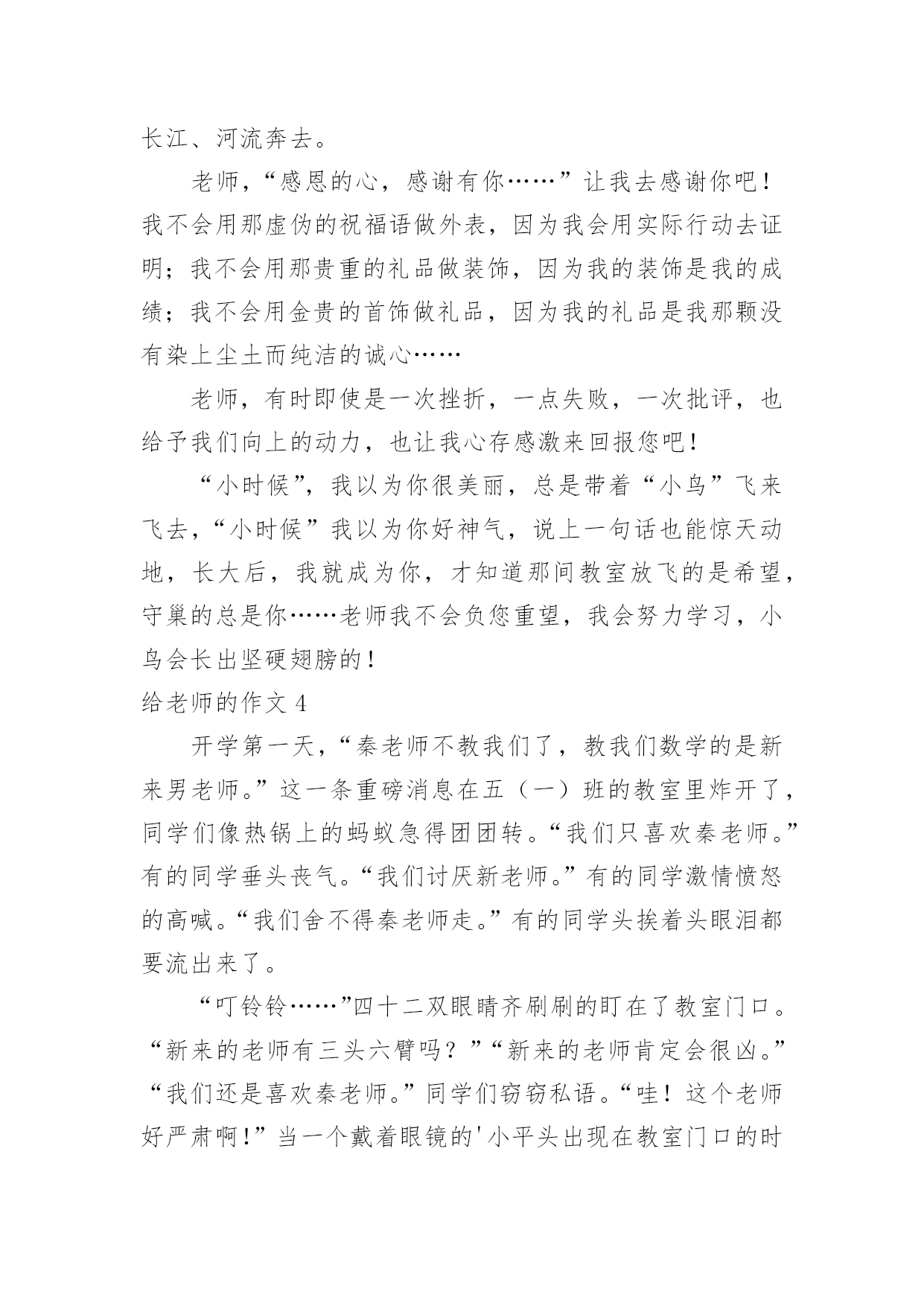 长江、河流奔去。

老师，“感恩的心，感谢有你……”让我去感谢你吧！我不会用那虚伪的祝福语做外表，因为我会用实际行动去证明；我不会用那贵重的礼品做装饰，因为我的装饰是我的成绩；我不会用金贵的首饰做礼品，因为我的礼品是我那颗没有染上尘土而纯洁的诚心……

老师，有时即使是一次挫折，一点失败，一次批评，也给予我们向上的动力，也让我心存感激来回报您吧！

“小时候”，我以为你很美丽，总是带着“小鸟”飞来飞去，“小时候”我以为你好神气，说上一句话也能惊天动地，长大后，我就成为你，才知道那间教室放飞的是希望，守巢的总是你……老师我不会负您重望，我会努力学习，小鸟会长出坚硬翅膀的！

给老师的作文 4

开学第一天，“秦老师不教我们了，教我们数学的是新来男老师。”这一条重磅消息在五（一）班的教室里炸开了，同学们像热锅上的蚂蚁急得团团转。“我们只喜欢秦老师。”有的同学垂头丧气。“我们讨厌新老师。”有的同学激情愤怒的高喊。“我们舍不得秦老师走。”有的同学头挨着头眼泪都要流出来了。

“叮铃铃……”四十二双眼睛齐刷刷的盯在了教室门口。“新来的老师有三头六臂吗？”“新来的老师肯定会很凶。”“我们还是喜欢秦老师。”同学们窃窃私语。“哇！这个老师好严肃啊！”当一个戴着眼镜的'小平头出现在教室门口的时